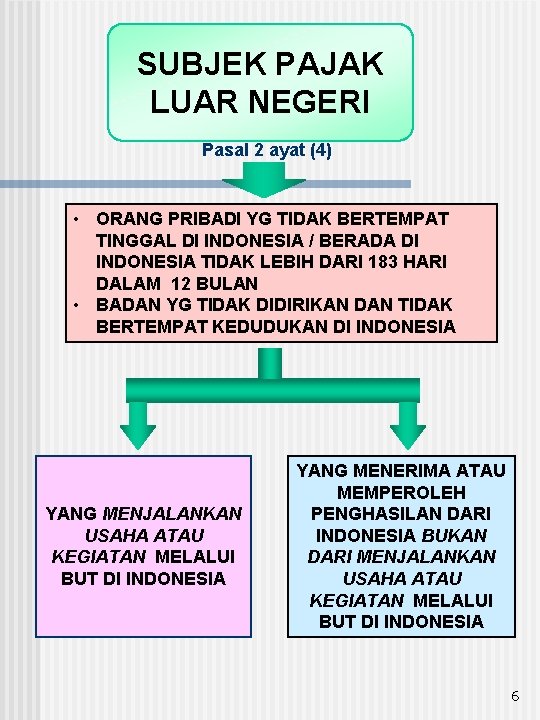 SUBJEK PAJAK LUAR NEGERI

Pasal 2 ayat (4)

• ORANG PRIBADI YG TIDAK BERTEMPAT TINGGAL DI INDONESIA / BERADA DI INDONESIA TIDAK LEBIH DARI 183 HARI DALAM 12 BULAN
• BADAN YG TIDAK DIDIRIKAN DAN TIDAK BERTEMPAT KEDUDUKAN DI INDONESIA

YANG MENJALANKAN USAHA ATAU KEGIATAN MELALUI BUT DI INDONESIA

YANG MENERIMA ATAU MEMPEROLEH PENGHASILAN DARI INDONESIA BUKAN DARI MENJALANKAN USAHA ATAU KEGIATAN MELALUI BUT DI INDONESIA

6